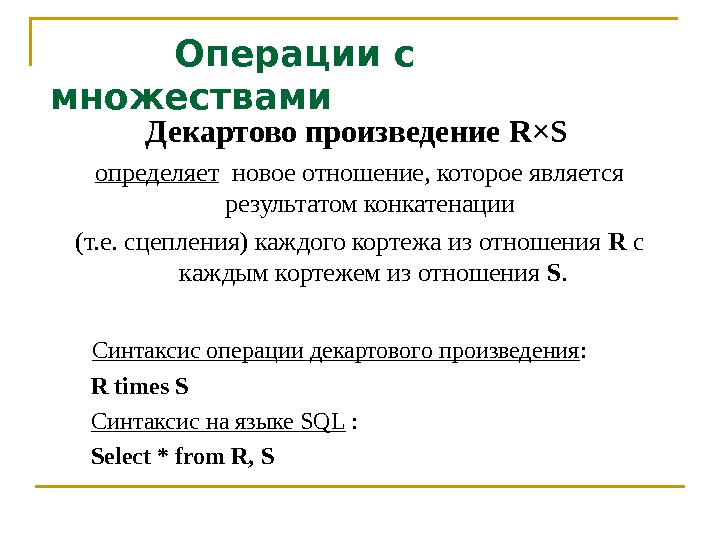 Операции с множествами

Декартово произведение R×S

определяет новое отношение, которое является результатом конкатенации

(т.е. сцепления) каждого кортежа из отношения R с каждым кортежем из отношения S.

Синтаксис операции декартового произведения:

R times S

Синтаксис на языке SQL :

Select * from R, S